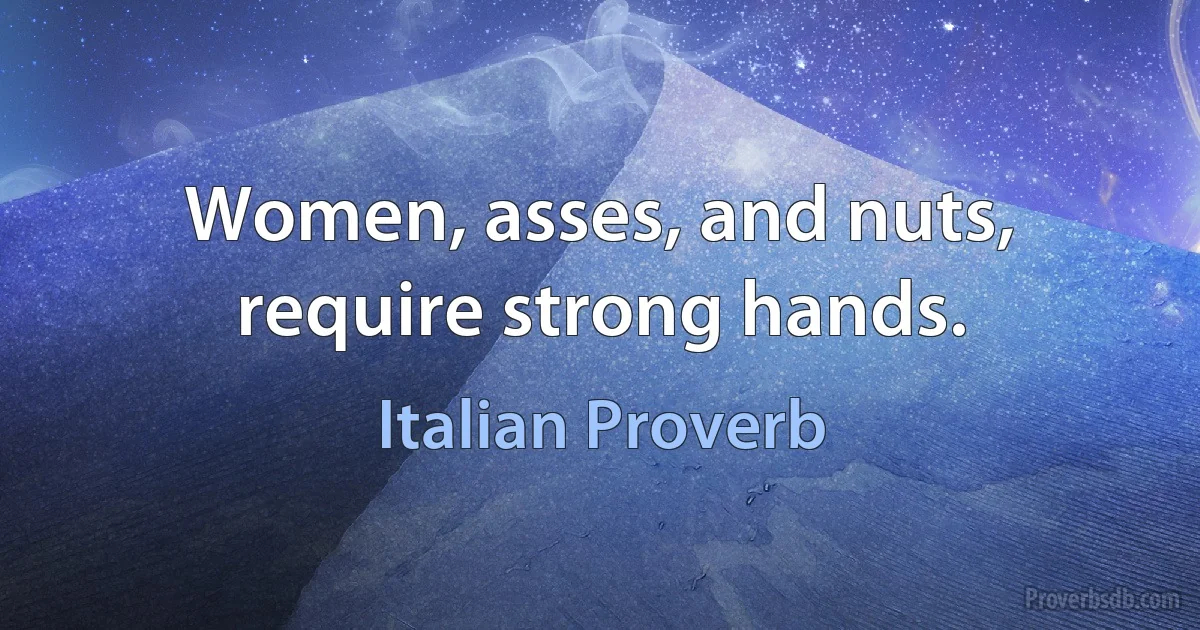 Women, asses, and nuts, require strong hands.

Italian Proverb

Proverbsdb.com